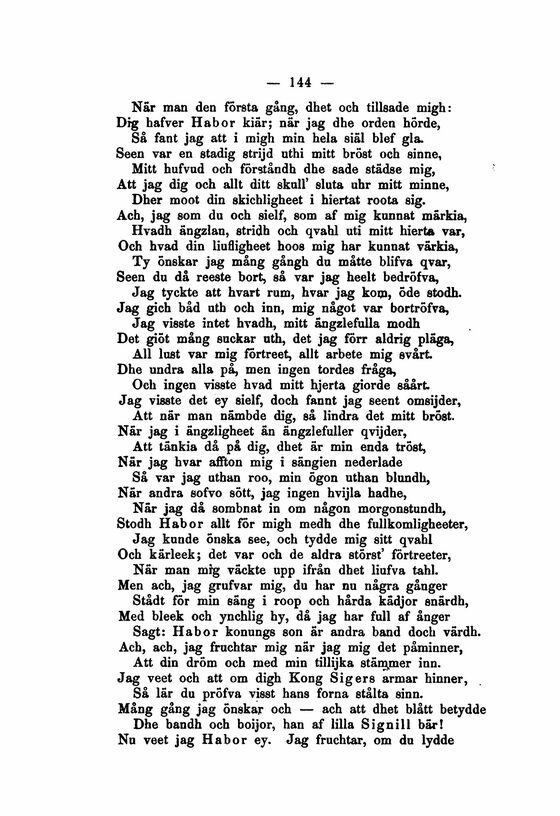 — 144 —

När man den första gång, dhet och tillsade migh:
Dig hafver Habor kiär; när jag dhe orden hörde,
Så fant jag att i migh min hela siäl blef gla.
Seen var en stadig strijd uthi mitt bröst och sinne,
Mitt hufvud och förståndh dhe sade städse mig,
Att jag dig och allt ditt skull' sluta uhr mitt minne,
Dher moot din skichligheet i hiertat roota sig.
Ach, jag som du och sielf, som af mig kunnat märkia,
Hvadh ängzlan, stridh och qvahl uti mitt hierta var,
Och hvad din liufligheet hoos mig har kunnat värkia,
Ty önskar jag mång gångh du måtte blifva qvar,
Seen du då reeste bort, så var jag heelt bedröfva,
Jag tyckte att hvart rum, hvar jag kom, öde stodh.
Jag gich båd uth och inn, mig något var bortröfva,
Jag visste intet hvadh, mitt ängzlefulla modh
Det giöt mång suckar uth, det jag förr aldrig pläga,
All lust var mig förtreet, allt arbete mig svårt.
Dhe undra alla på, men ingen tordes fråga,
Och ingen visste hvad mitt hjerta giorde såårt.
Jag visste det ey sielf, doch fannt jag seent omsijder,
Att när man nämbde dig, så lindra det mitt bröst.
När jag i ängzligheet än ängzlefuller qvijder,
Att tänkia då på dig, dhet är min enda tröst,
När jag hvar affton mig i sängien nederlade
Så var jag uthan roo, min ögon uthan blundh,
När andra sofvo sött, jag ingen hvijla hadhe,
När jag då sombnat in om någon morgonstundh,
Stodh Habor allt för migh medh dhe fullkomligheeter,
Jag kunde önska see, och tydde mig sitt qvahl
Och kärleek; det var och de aldra störst' förtreeter,
När man mig väckte upp ifrån dhet liufva tahl.
Men ach, jag grufvar mig, du har nu några gånger
Stådt för min säng i roop och hårda kädjor snärdh,
Med bleek och ynchlig hy, då jag har full af ånger
Sagt: Habor konungs son är andra band doch värdh.
Ach, ach, jag fruchtar mig när jag mig det påminner,
Att din dröm och med min tillijka stämmer inn.
Jag veet och att om digh Kong Sigers armar hinner,
Så lär du pröfva visst hans forna stålta sinn.
Mång gång jag önskar och — ach att dhet blått betydde
Dhe bandh och boijor, han af lilla Signill bär!
Nu veet jag Habor ey. Jag fruchtar, om du lydde